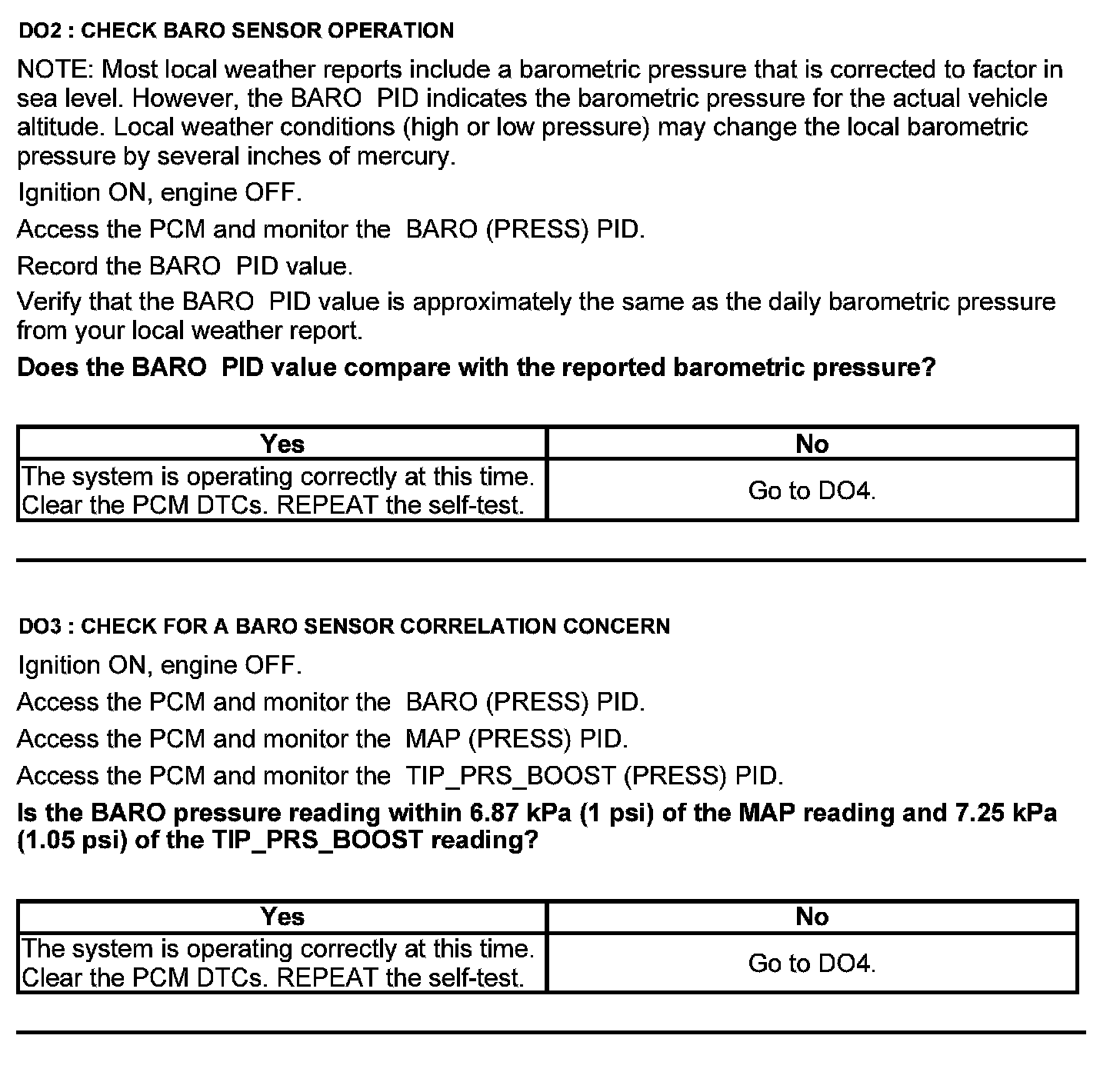 DO2 : CHECK BARO SENSOR OPERATION

NOTE: Most local weather reports include a barometric pressure that is corrected to factor in sea level. However, the BARO PID indicates the barometric pressure for the actual vehicle altitude. Local weather conditions (high or low pressure) may change the local barometric pressure by several inches of mercury.

Ignition ON, engine OFF.

Access the PCM and monitor the BARO (PRESS) PID.

Record the BARO PID value.

Verify that the BARO PID value is approximately the same as the daily barometric pressure from your local weather report.

Does the BARO PID value compare with the reported barometric pressure?

| Yes | No |
|---|---|
| The system is operating correctly at this time. Clear the PCM DTCs. REPEAT the self-test. | Go to DO4. |

DO3 : CHECK FOR A BARO SENSOR CORRELATION CONCERN

Ignition ON, engine OFF.

Access the PCM and monitor the BARO (PRESS) PID.

Access the PCM and monitor the MAP (PRESS) PID.

Access the PCM and monitor the TIP_PRS_BOOST (PRESS) PID.

Is the BARO pressure reading within 6.87 kPa (1 psi) of the MAP reading and 7.25 kPa (1.05 psi) of the TIP_PRS_BOOST reading?

| Yes | No |
|---|---|
| The system is operating correctly at this time. Clear the PCM DTCs. REPEAT the self-test. | Go to DO4. |